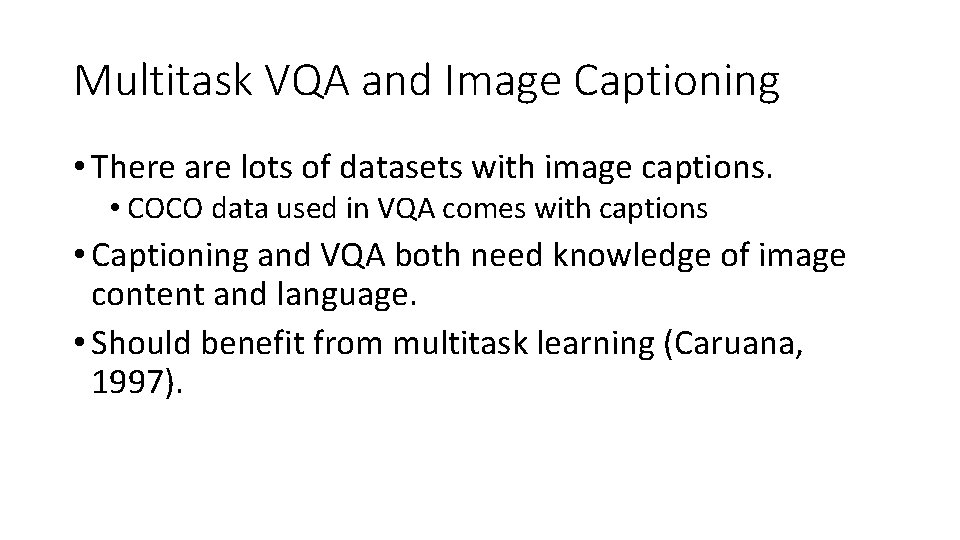 Multitask VQA and Image Captioning

• There are lots of datasets with image captions.
  • COCO data used in VQA comes with captions

• Captioning and VQA both need knowledge of image content and language.

• Should benefit from multitask learning (Caruana, 1997).